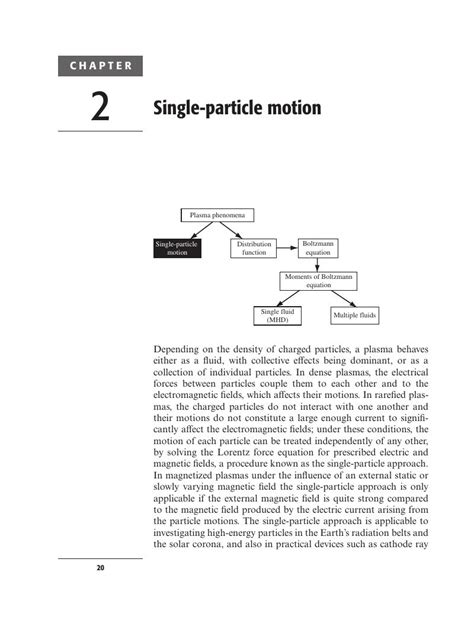 CHAPTER

2 Single-particle motion

Plasma phenomena

Single-particle motion

Distribution function

Boltzmann equation

Moments of Boltzmann equation

Single fluid (MHD)

Multiple fluids

Depending on the density of charged particles, a plasma behaves either as a fluid, with collective effects being dominant, or as a collection of individual particles. In dense plasmas, the electrical forces between particles couple them to each other and to the electromagnetic fields, which affects their motions. In rarefied plasmas, the charged particles do not interact with one another and their motions do not constitute a large enough current to significantly affect the electromagnetic fields; under these conditions, the motion of each particle can be treated independently of any other, by solving the Lorentz force equation for prescribed electric and magnetic fields, a procedure known as the single-particle approach. In magnetized plasmas under the influence of an external static or slowly varying magnetic field the single-particle approach is only applicable if the external magnetic field is quite strong compared to the magnetic field produced by the electric current arising from the particle motions. The single-particle approach is applicable to investigating high-energy particles in the Earth's radiation belts and the solar corona, and also in practical devices such as cathode ray

20